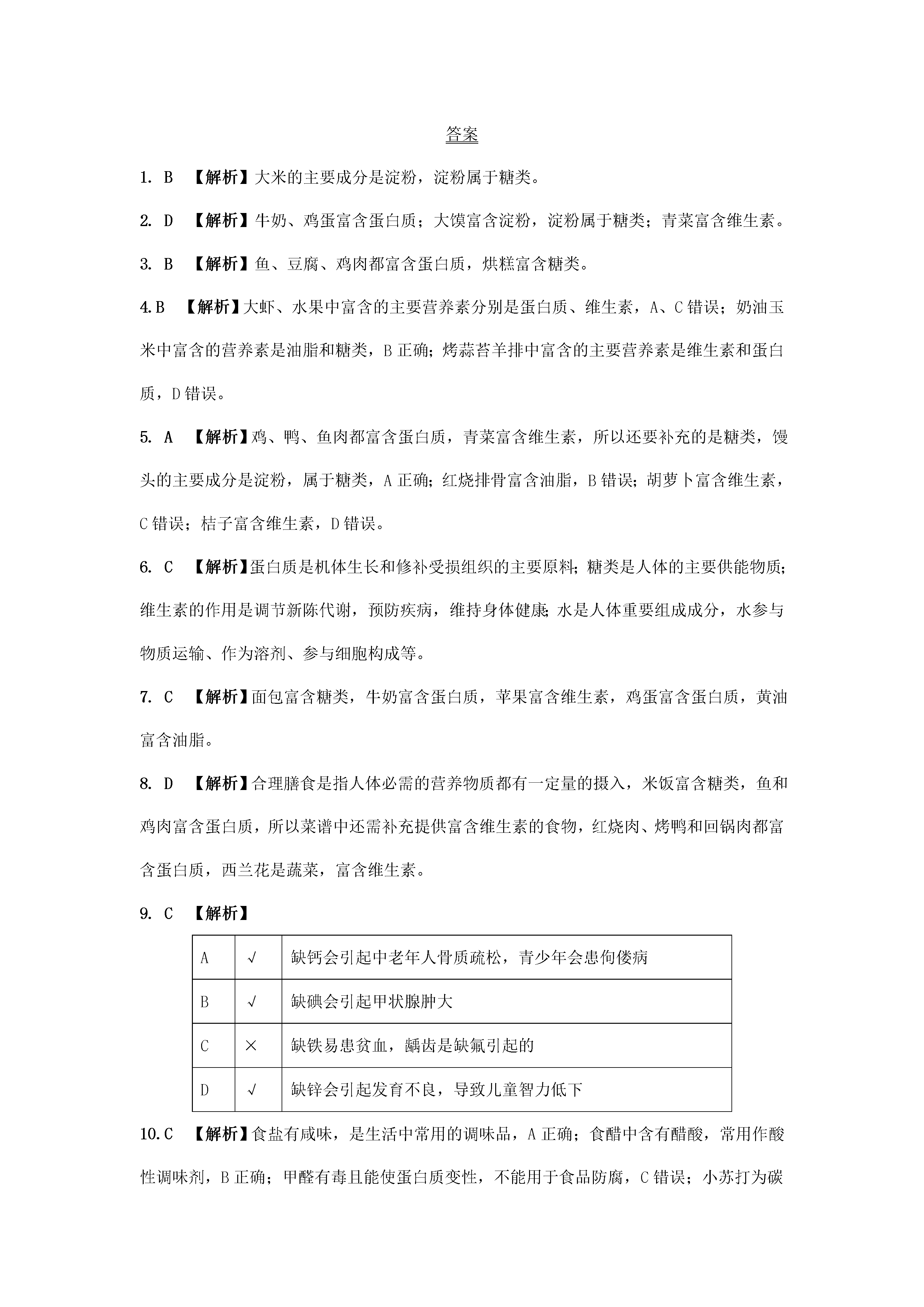 答案

1. B 【解析】大米的主要成分是淀粉，淀粉属于糖类。

2. D 【解析】牛奶、鸡蛋富含蛋白质；大馍富含淀粉，淀粉属于糖类；青菜富含维生素。

3. B 【解析】鱼、豆腐、鸡肉都富含蛋白质，烘糕富含糖类。

4.B 【解析】大虾、水果中富含的主要营养素分别是蛋白质、维生素，A、C 错误；奶油玉米中富含的营养素是油脂和糖类，B 正确；烤蒜苔羊排中富含的主要营养素是维生素和蛋白质，D 错误。

5. A 【解析】鸡、鸭、鱼肉都富含蛋白质，青菜富含维生素，所以还要补充的是糖类，馒头的主要成分是淀粉，属于糖类，A 正确；红烧排骨富含油脂，B 错误；胡萝卜富含维生素，C 错误；桔子富含维生素，D 错误。

6. C 【解析】蛋白质是机体生长和修补受损组织的主要原料；糖类是人体的主要供能物质；维生素的作用是调节新陈代谢，预防疾病，维持身体健康；水是人体重要组成成分，水参与物质运输、作为溶剂、参与细胞构成等。

7. C 【解析】面包富含糖类，牛奶富含蛋白质，苹果富含维生素，鸡蛋富含蛋白质，黄油富含油脂。

8. D 【解析】合理膳食是指人体必需的营养物质都有一定量的摄入，米饭富含糖类，鱼和鸡肉富含蛋白质，所以菜谱中还需补充提供富含维生素的食物，红烧肉、烤鸭和回锅肉都富含蛋白质，西兰花是蔬菜，富含维生素。

9. C 【解析】

| A | √ | 缺钙会引起中老年人骨质疏松，青少年会患佝偻病 |
|---|---|---|
| B | √ | 缺碘会引起甲状腺肿大 |
| C | × | 缺铁易患贫血，龋齿是缺氟引起的 |
| D | √ | 缺锌会引起发育不良，导致儿童智力低下 |

10.C 【解析】食盐有咸味，是生活中常用的调味品，A 正确；食醋中含有醋酸，常用作酸性调味剂，B 正确；甲醛有毒且能使蛋白质变性，不能用于食品防腐，C 错误；小苏打为碳